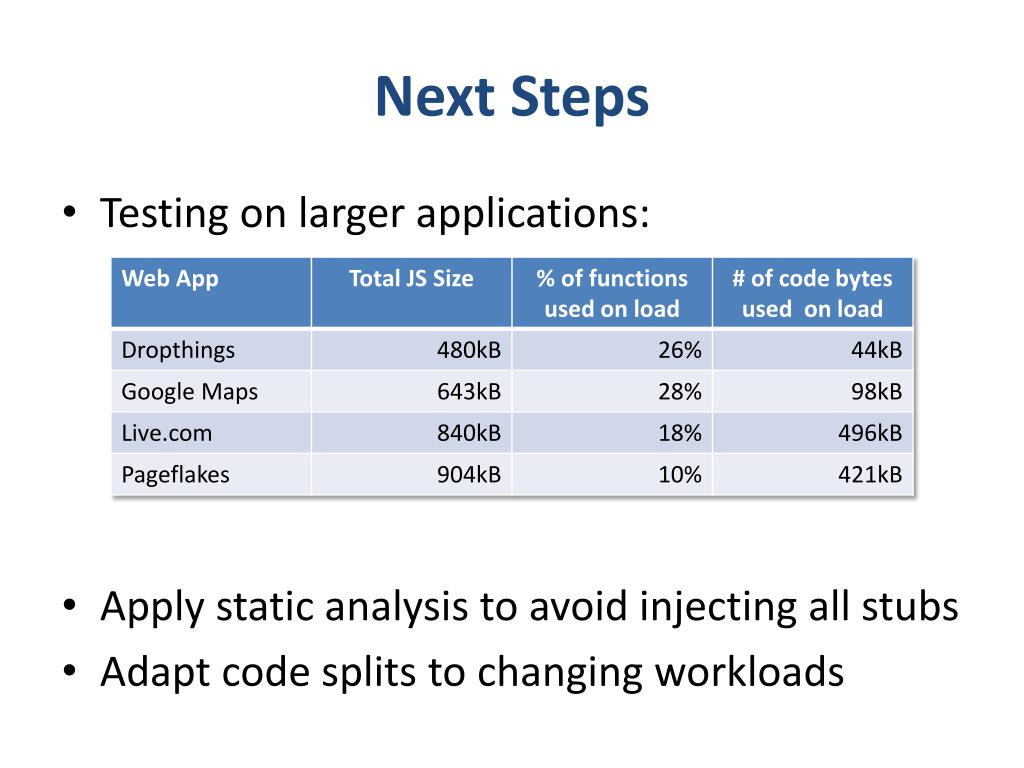 Next Steps

• Testing on larger applications:

| Web App | Total JS Size | % of functions used on load | # of code bytes used on load |
|---|---|---|---|
| Dropthings | 480kB | 26% | 44kB |
| Google Maps | 643kB | 28% | 98kB |
| Live.com | 840kB | 18% | 496kB |
| Pageflakes | 904kB | 10% | 421kB |

• Apply static analysis to avoid injecting all stubs
• Adapt code splits to changing workloads